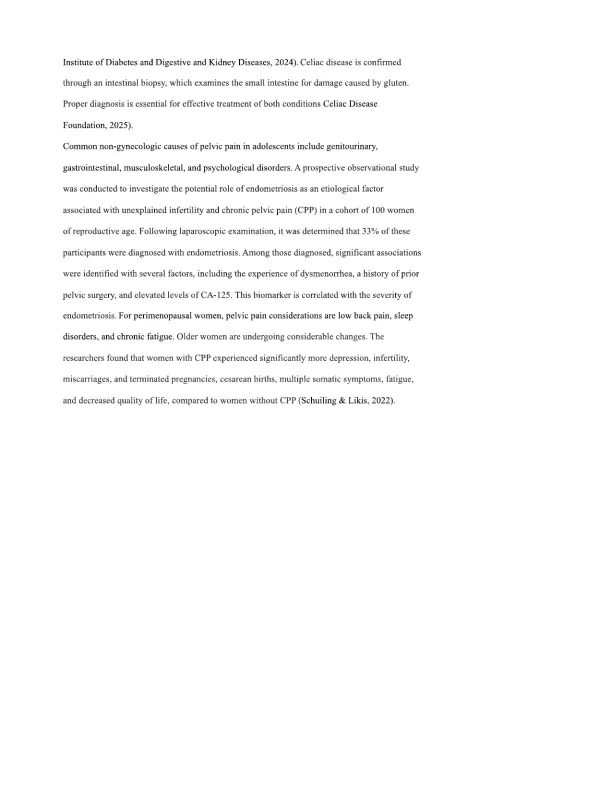 Institute of Diabetes and Digestive and Kidney Diseases, 2024). Celiac disease is confirmed through an intestinal biopsy, which examines the small intestine for damage caused by gluten. Proper diagnosis is essential for effective treatment of both conditions Celiac Disease Foundation, 2025).

Common non-gynecologic causes of pelvic pain in adolescents include genitourinary, gastrointestinal, musculoskeletal, and psychological disorders. A prospective observational study was conducted to investigate the potential role of endometriosis as an etiological factor associated with unexplained infertility and chronic pelvic pain (CPP) in a cohort of 100 women of reproductive age. Following laparoscopic examination, it was determined that 33% of these participants were diagnosed with endometriosis. Among those diagnosed, significant associations were identified with several factors, including the experience of dysmenorrhea, a history of prior pelvic surgery, and elevated levels of CA-125. This biomarker is correlated with the severity of endometriosis. For perimenopausal women, pelvic pain considerations are low back pain, sleep disorders, and chronic fatigue. Older women are undergoing considerable changes. The researchers found that women with CPP experienced significantly more depression, infertility, miscarriages, and terminated pregnancies, cesarean births, multiple somatic symptoms, fatigue, and decreased quality of life, compared to women without CPP (Schuiling & Likis, 2022).